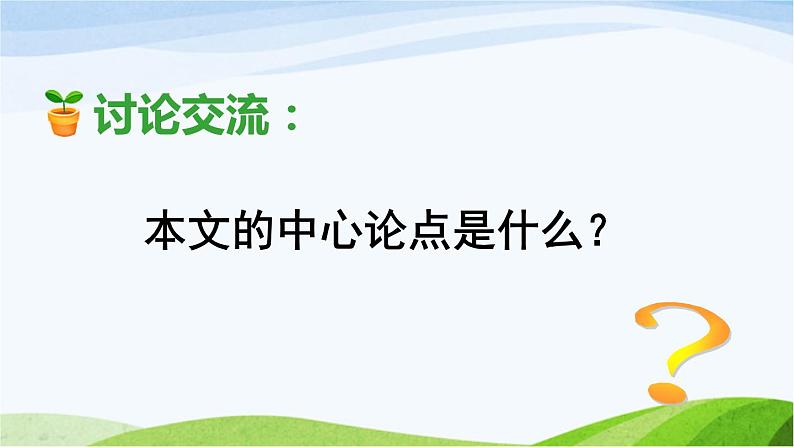 讨论交流：

本文的中心论点是什么？